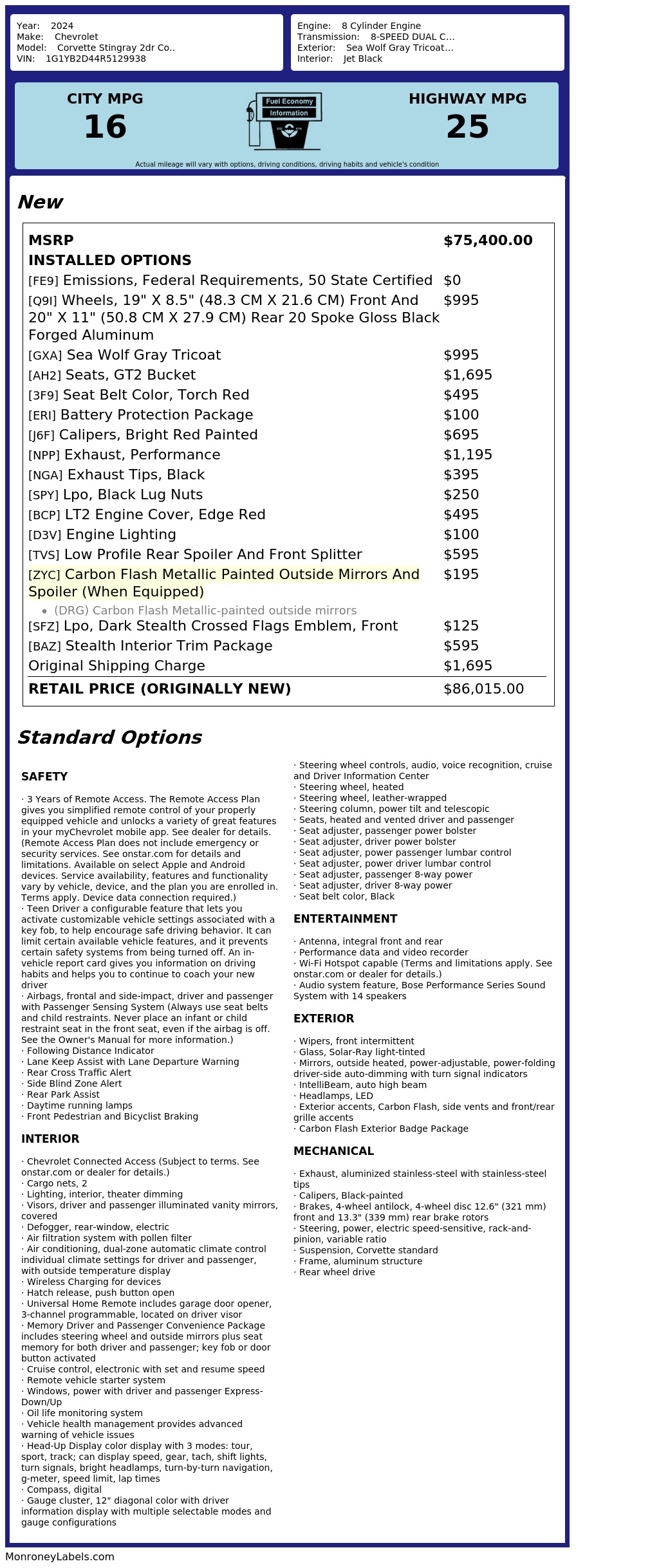 Year: 2024
Make: Chevrolet
Model: Corvette Stingray 2dr Co..
VIN: 1G1YB2D44R5129938

Engine: 8 Cylinder Engine
Transmission: 8-SPEED DUAL C...
Exterior: Sea Wolf Gray Tricoat...
Interior: Jet Black

CITY MPG
16

Fuel Economy
Information

HIGHWAY MPG
25

Actual mileage will vary with options, driving conditions, driving habits and vehicle's condition

New

MSRP $75,400.00
INSTALLED OPTIONS
[FE9] Emissions, Federal Requirements, 50 State Certified $0
[Q9I] Wheels, 19" X 8.5" (48.3 CM X 21.6 CM) Front And 20" X 11" (50.8 CM X 27.9 CM) Rear 20 Spoke Gloss Black Forged Aluminum $995
[GXA] Sea Wolf Gray Tricoat $995
[AH2] Seats, GT2 Bucket $1,695
[3F9] Seat Belt Color, Torch Red $495
[ERI] Battery Protection Package $100
[J6F] Calipers, Bright Red Painted $695
[NPP] Exhaust, Performance $1,195
[NGA] Exhaust Tips, Black $395
[SPY] Lpo, Black Lug Nuts $250
[BCP] LT2 Engine Cover, Edge Red $495
[D3V] Engine Lighting $100
[TVS] Low Profile Rear Spoiler And Front Splitter $595
[ZYC] Carbon Flash Metallic Painted Outside Mirrors And Spoiler (When Equipped) $195
• (DRG) Carbon Flash Metallic-painted outside mirrors
[SFZ] Lpo, Dark Stealth Crossed Flags Emblem, Front $125
[BAZ] Stealth Interior Trim Package $595
Original Shipping Charge $1,695
RETAIL PRICE (ORIGINALLY NEW) $86,015.00

Standard Options

SAFETY

· 3 Years of Remote Access. The Remote Access Plan gives you simplified remote control of your properly equipped vehicle and unlocks a variety of great features in your myChevrolet mobile app. See dealer for details. (Remote Access Plan does not include emergency or security services. See onstar.com for details and limitations. Available on select Apple and Android devices. Service availability, features and functionality vary by vehicle, device, and the plan you are enrolled in. Terms apply. Device data connection required.)
· Teen Driver a configurable feature that lets you activate customizable vehicle settings associated with a key fob, to help encourage safe driving behavior. It can limit certain available vehicle features, and it prevents certain safety systems from being turned off. An in-vehicle report card gives you information on driving habits and helps you to continue to coach your new driver
· Airbags, frontal and side-impact, driver and passenger with Passenger Sensing System (Always use seat belts and child restraints. Never place an infant or child restraint seat in the front seat, even if the airbag is off. See the Owner's Manual for more information.)
· Following Distance Indicator
· Lane Keep Assist with Lane Departure Warning
· Rear Cross Traffic Alert
· Side Blind Zone Alert
· Rear Park Assist
· Daytime running lamps
· Front Pedestrian and Bicyclist Braking

INTERIOR

· Chevrolet Connected Access (Subject to terms. See onstar.com or dealer for details.)
· Cargo nets, 2
· Lighting, interior, theater dimming
· Visors, driver and passenger illuminated vanity mirrors, covered
· Defogger, rear-window, electric
· Air filtration system with pollen filter
· Air conditioning, dual-zone automatic climate control individual climate settings for driver and passenger, with outside temperature display
· Wireless Charging for devices
· Hatch release, push button open
· Universal Home Remote includes garage door opener, 3-channel programmable, located on driver visor
· Memory Driver and Passenger Convenience Package includes steering wheel and outside mirrors plus seat memory for both driver and passenger; key fob or door button activated
· Cruise control, electronic with set and resume speed
· Remote vehicle starter system
· Windows, power with driver and passenger Express-Down/Up
· Oil life monitoring system
· Vehicle health management provides advanced warning of vehicle issues
· Head-Up Display color display with 3 modes: tour, sport, track; can display speed, gear, tach, shift lights, turn signals, bright headlamps, turn-by-turn navigation, g-meter, speed limit, lap times
· Compass, digital
· Gauge cluster, 12" diagonal color with driver information display with multiple selectable modes and gauge configurations

· Steering wheel controls, audio, voice recognition, cruise and Driver Information Center
· Steering wheel, heated
· Steering wheel, leather-wrapped
· Steering column, power tilt and telescopic
· Seats, heated and vented driver and passenger
· Seat adjuster, passenger power bolster
· Seat adjuster, driver power bolster
· Seat adjuster, power passenger lumbar control
· Seat adjuster, power driver lumbar control
· Seat adjuster, passenger 8-way power
· Seat adjuster, driver 8-way power
· Seat belt color, Black

ENTERTAINMENT

· Antenna, integral front and rear
· Performance data and video recorder
· Wi-Fi Hotspot capable (Terms and limitations apply. See onstar.com or dealer for details.)
· Audio system feature, Bose Performance Series Sound System with 14 speakers

EXTERIOR

· Wipers, front intermittent
· Glass, Solar-Ray light-tinted
· Mirrors, outside heated, power-adjustable, power-folding driver-side auto-dimming with turn signal indicators
· IntelliBeam, auto high beam
· Headlamps, LED
· Exterior accents, Carbon Flash, side vents and front/rear grille accents
· Carbon Flash Exterior Badge Package

MECHANICAL

· Exhaust, aluminized stainless-steel with stainless-steel tips
· Calipers, Black-painted
· Brakes, 4-wheel antilock, 4-wheel disc 12.6" (321 mm) front and 13.3" (339 mm) rear brake rotors
· Steering, power, electric speed-sensitive, rack-and-pinion, variable ratio
· Suspension, Corvette standard
· Frame, aluminum structure
· Rear wheel drive

MonroneyLabels.com